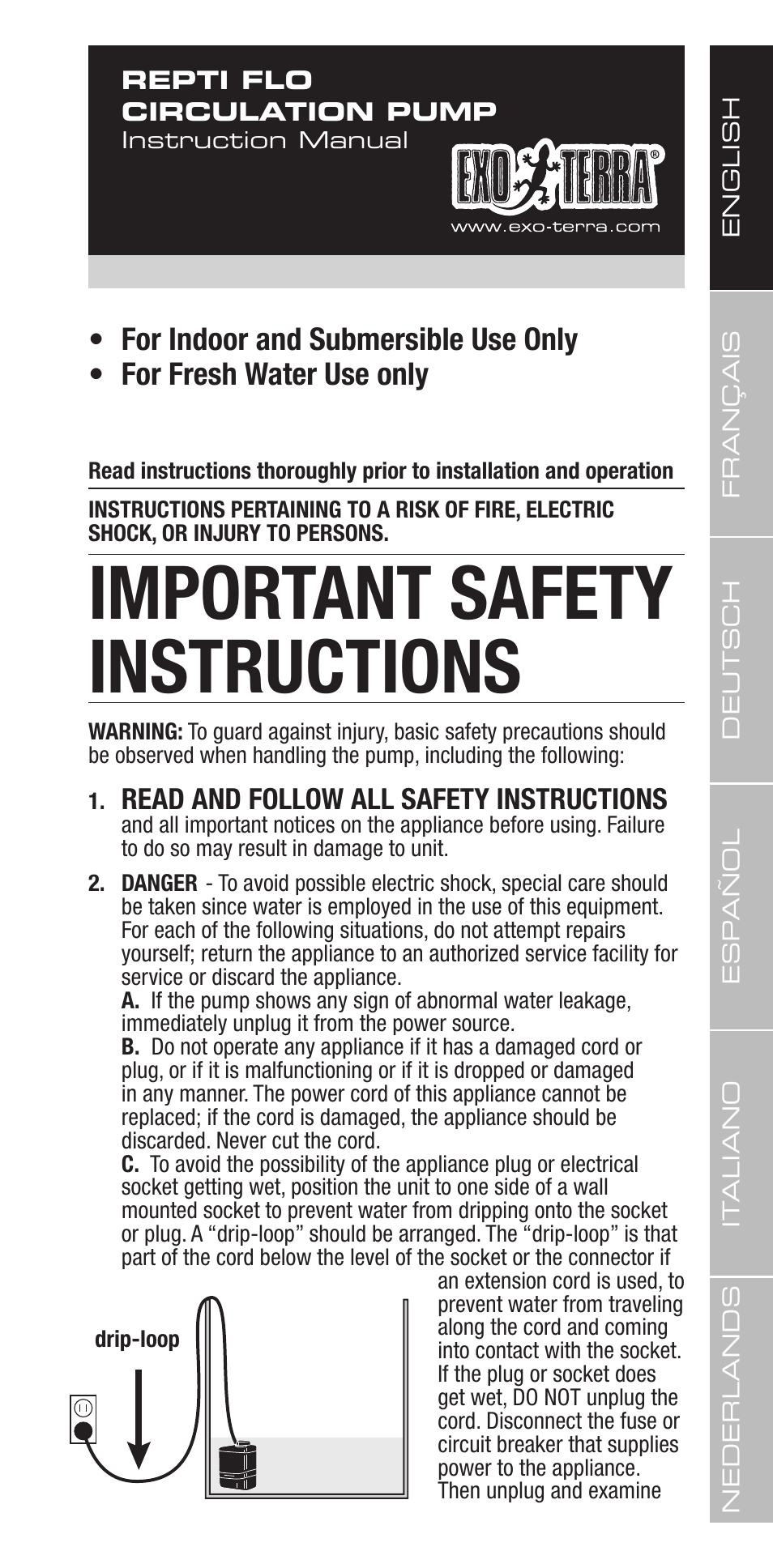 REPTI FLO
CIRCULATION PUMP
Instruction Manual

EXO TERRA®
www.exo-terra.com

ENGLISH

FRANÇAIS

DEUTSCH

ESPAÑOL

ITALIANO

NEDERLANDS

• For Indoor and Submersible Use Only
• For Fresh Water Use only

Read instructions thoroughly prior to installation and operation

INSTRUCTIONS PERTAINING TO A RISK OF FIRE, ELECTRIC SHOCK, OR INJURY TO PERSONS.

IMPORTANT SAFETY INSTRUCTIONS

WARNING: To guard against injury, basic safety precautions should be observed when handling the pump, including the following:

1. READ AND FOLLOW ALL SAFETY INSTRUCTIONS and all important notices on the appliance before using. Failure to do so may result in damage to unit.

2. DANGER - To avoid possible electric shock, special care should be taken since water is employed in the use of this equipment. For each of the following situations, do not attempt repairs yourself; return the appliance to an authorized service facility for service or discard the appliance.
A. If the pump shows any sign of abnormal water leakage, immediately unplug it from the power source.
B. Do not operate any appliance if it has a damaged cord or plug, or if it is malfunctioning or if it is dropped or damaged in any manner. The power cord of this appliance cannot be replaced; if the cord is damaged, the appliance should be discarded. Never cut the cord.
C. To avoid the possibility of the appliance plug or electrical socket getting wet, position the unit to one side of a wall mounted socket to prevent water from dripping onto the socket or plug. A “drip-loop” should be arranged. The “drip-loop” is that part of the cord below the level of the socket or the connector if an extension cord is used, to prevent water from traveling along the cord and coming into contact with the socket. If the plug or socket does get wet, DO NOT unplug the cord. Disconnect the fuse or circuit breaker that supplies power to the appliance. Then unplug and examine

drip-loop